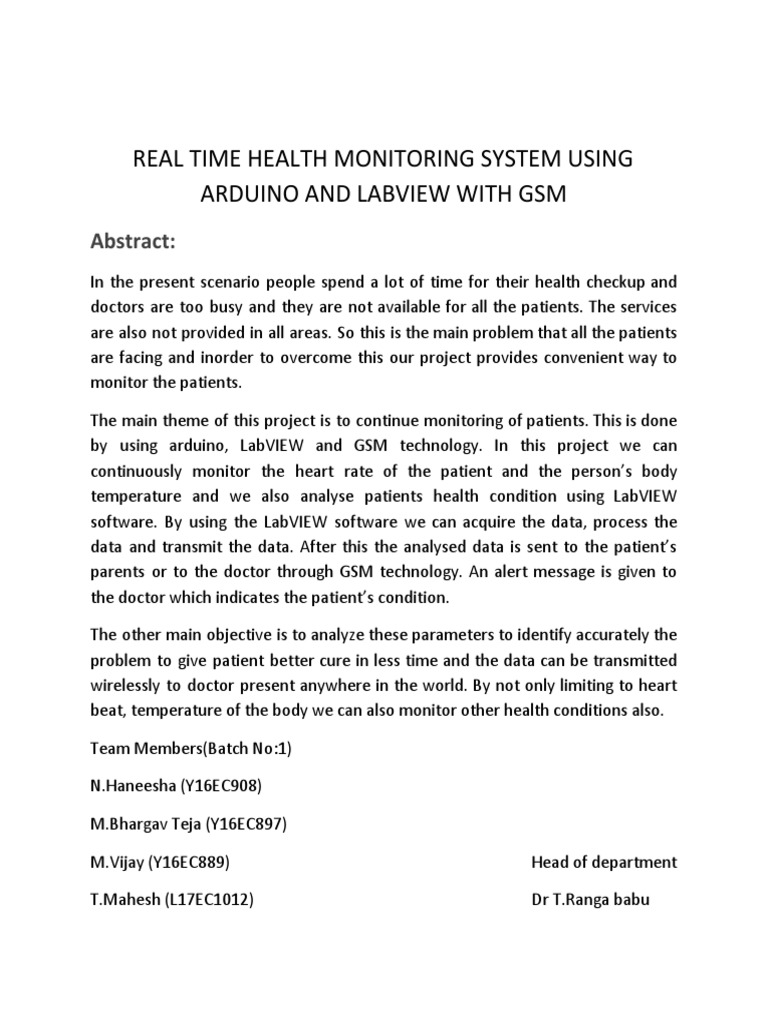 REAL TIME HEALTH MONITORING SYSTEM USING ARDUINO AND LABVIEW WITH GSM

Abstract:

In the present scenario people spend a lot of time for their health checkup and doctors are too busy and they are not available for all the patients. The services are also not provided in all areas. So this is the main problem that all the patients are facing and inorder to overcome this our project provides convenient way to monitor the patients.

The main theme of this project is to continue monitoring of patients. This is done by using arduino, LabVIEW and GSM technology. In this project we can continuously monitor the heart rate of the patient and the person's body temperature and we also analyse patients health condition using LabVIEW software. By using the LabVIEW software we can acquire the data, process the data and transmit the data. After this the analysed data is sent to the patient's parents or to the doctor through GSM technology. An alert message is given to the doctor which indicates the patient's condition.

The other main objective is to analyze these parameters to identify accurately the problem to give patient better cure in less time and the data can be transmitted wirelessly to doctor present anywhere in the world. By not only limiting to heart beat, temperature of the body we can also monitor other health conditions also.

Team Members(Batch No:1)

N.Haneesha (Y16EC908)

M.Bhargav Teja (Y16EC897)

M.Vijay (Y16EC889)

T.Mahesh (L17EC1012)

Head of department

Dr T.Ranga babu